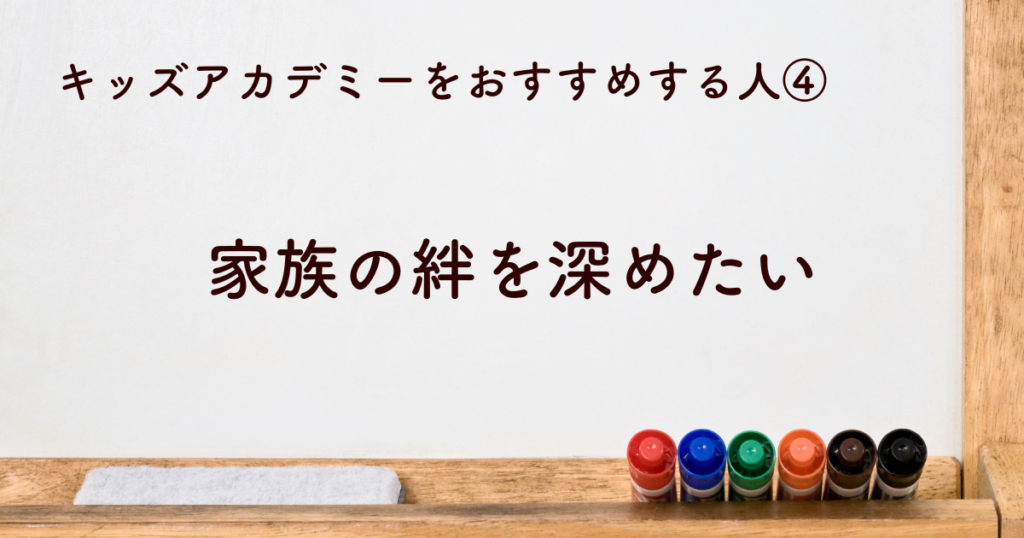 キッズアカデミーをおすすめする人④

家族の絆を深めたい